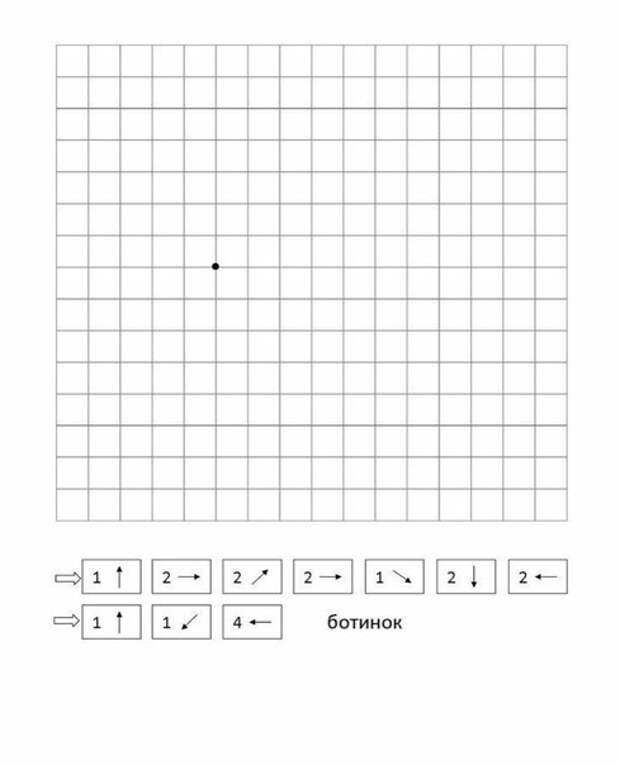 ⇨ 1 ↑ 2 → 2 ↗ 2 → 1 ↘ 2 ↓ 2 ←

⇨ 1 ↑ 1 ↙ 4 ← ботинок